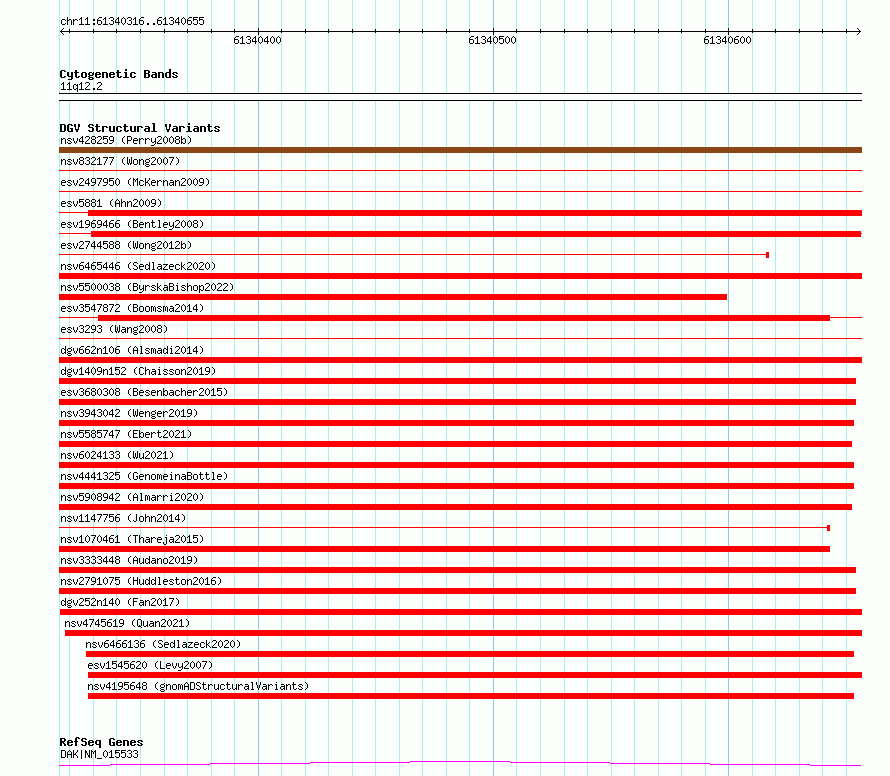 chr11:61340316..61340655

61340400

61340500

61340600

Cytogenetic Bands
11q12.2

DGV Structural Variants
nsv428259 (Perry2008b)
nsv832177 (Wong2007)
esv2497950 (McKernan2009)
esv5881 (Ahn2009)
esv1969466 (Bentley2008)
esv2744588 (Wong2012b)
nsv6465446 (Sedlazeck2020)
nsv5500038 (ByrskaBishop2022)
esv3547872 (Boomsma2014)
esv3293 (Wang2008)
dgv662n106 (Alsmadi2014)
dgv1409n152 (Chaisson2019)
esv3680308 (Besenbacher2015)
nsv3943042 (Wenger2019)
nsv5585747 (Ebert2021)
nsv6024133 (Wu2021)
nsv4441325 (GenomeinaBottle)
nsv5908942 (Almarri2020)
nsv1147756 (John2014)
nsv1070461 (Thareja2015)
nsv3333448 (Audano2019)
nsv2791075 (Huddleston2016)
dgv252n140 (Fan2017)
nsv4745619 (Quan2021)
nsv6466136 (Sedlazeck2020)
esv1545620 (Levy2007)
nsv4195648 (gnomADStructuralVariants)

RefSeq Genes
DAK|NM_015533